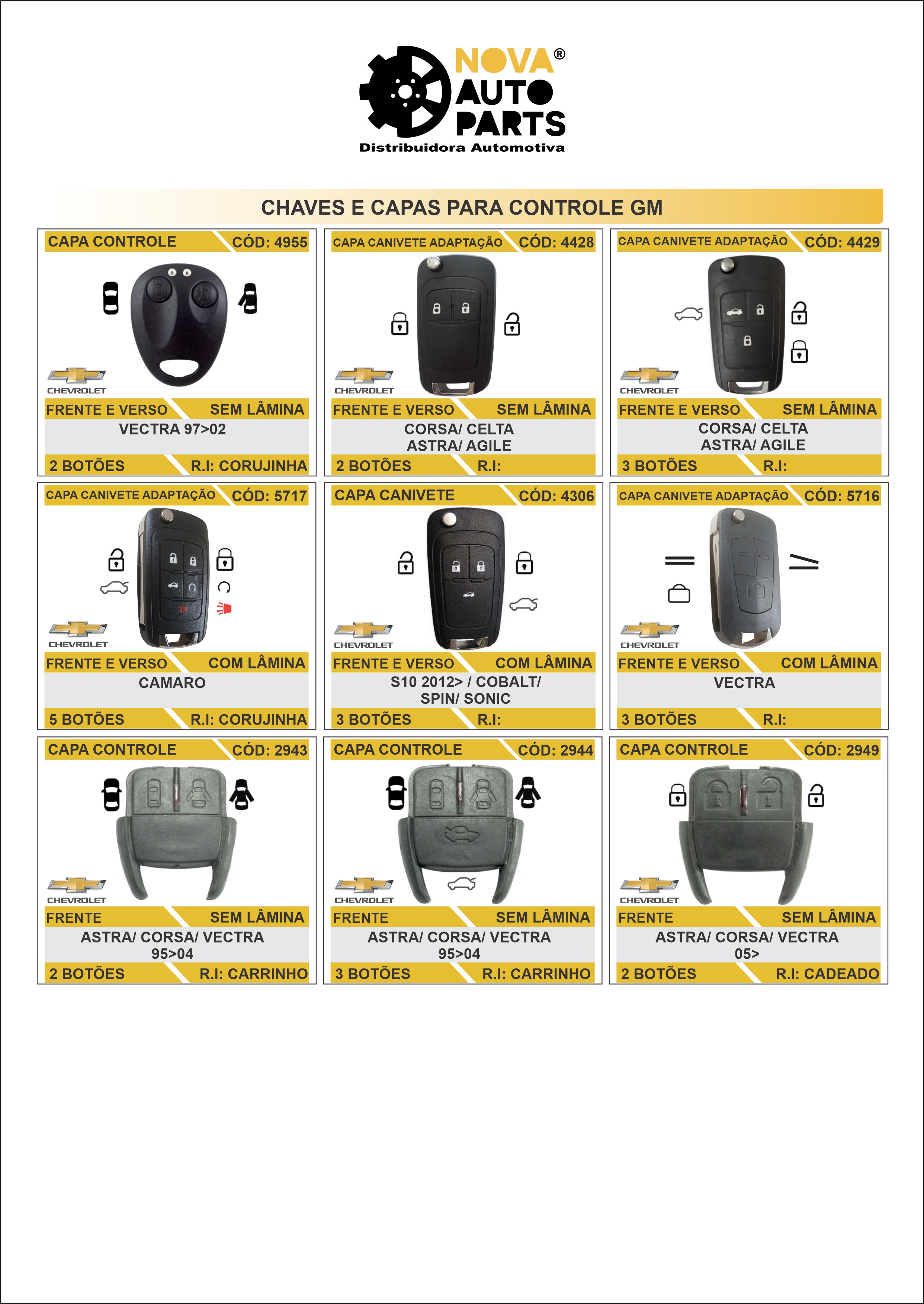 NOVA® AUTO PARTS
Distribuidora Automotiva

CHAVES E CAPAS PARA CONTROLE GM

CAPA CONTROLE CÓD: 4955
CHEVROLET
FRENTE E VERSO SEM LÂMINA
VECTRA 97>02
2 BOTÕES R.I: CORUJINHA

CAPA CANIVETE ADAPTAÇÃO CÓD: 4428
CHEVROLET
FRENTE E VERSO SEM LÂMINA
CORSA/ CELTA
ASTRA/ AGILE
2 BOTÕES R.I:

CAPA CANIVETE ADAPTAÇÃO CÓD: 4429
CHEVROLET
FRENTE E VERSO SEM LÂMINA
CORSA/ CELTA
ASTRA/ AGILE
3 BOTÕES R.I:

CAPA CANIVETE ADAPTAÇÃO CÓD: 5717
CHEVROLET
FRENTE E VERSO COM LÂMINA
CAMARO
5 BOTÕES R.I: CORUJINHA

CAPA CANIVETE CÓD: 4306
CHEVROLET
FRENTE E VERSO COM LÂMINA
S10 2012> / COBALT/
SPIN/ SONIC
3 BOTÕES R.I:

CAPA CANIVETE ADAPTAÇÃO CÓD: 5716
CHEVROLET
FRENTE E VERSO COM LÂMINA
VECTRA
3 BOTÕES R.I:

CAPA CONTROLE CÓD: 2943
CHEVROLET
FRENTE SEM LÂMINA
ASTRA/ CORSA/ VECTRA
95>04
2 BOTÕES R.I: CARRINHO

CAPA CONTROLE CÓD: 2944
CHEVROLET
FRENTE SEM LÂMINA
ASTRA/ CORSA/ VECTRA
95>04
3 BOTÕES R.I: CARRINHO

CAPA CONTROLE CÓD: 2949
CHEVROLET
FRENTE SEM LÂMINA
ASTRA/ CORSA/ VECTRA
05>
2 BOTÕES R.I: CADEADO